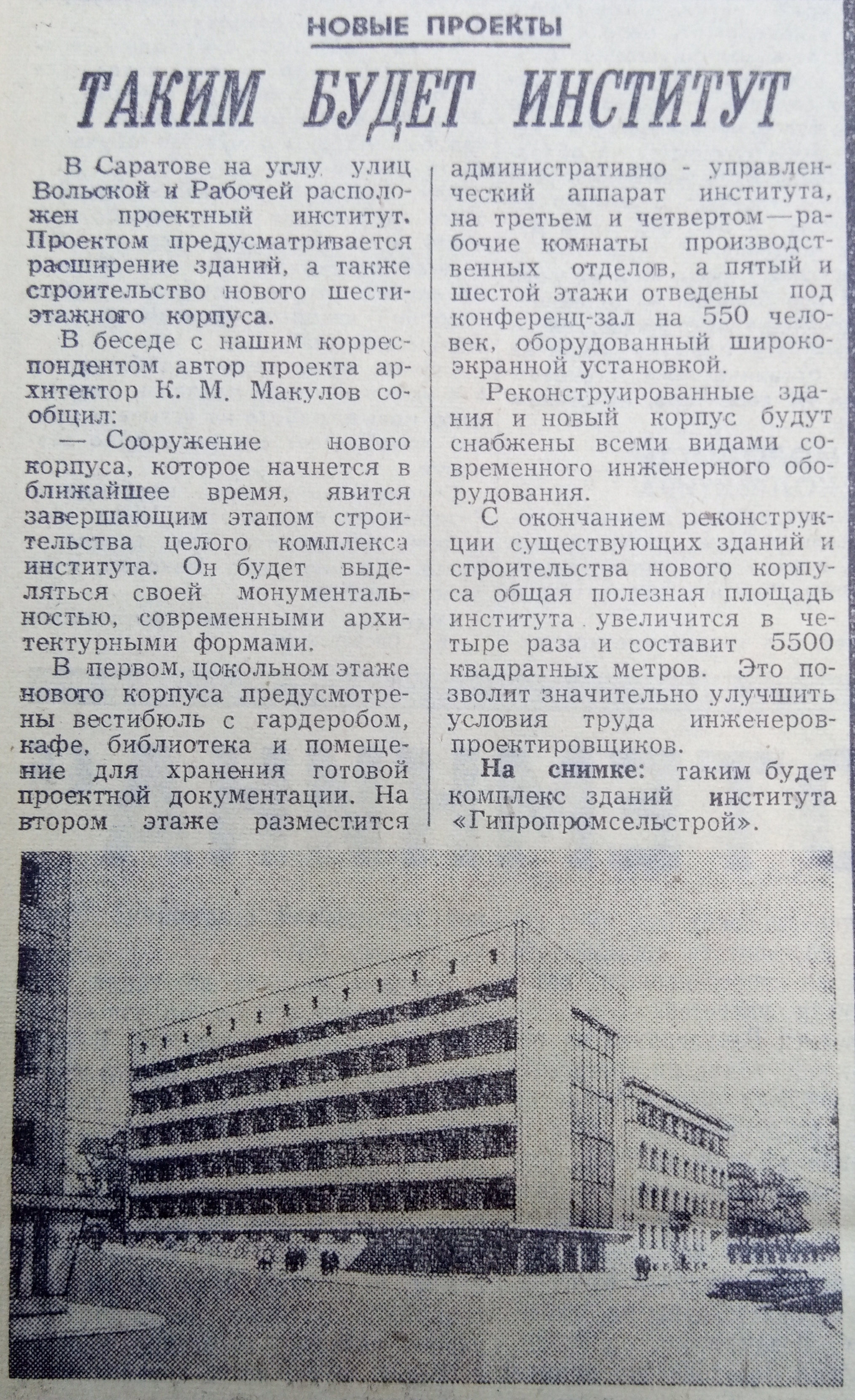 НОВЫЕ ПРОЕКТЫ

ТАКИМ БУДЕТ ИНСТИТУТ

В Саратове на углу улиц Вольской и Рабочей расположен проектный институт. Проектом предусматривается расширение зданий, а также строительство нового шестиэтажного корпуса.

В беседе с нашим корреспондентом автор проекта архитектор К. М. Макулов сообщил:

— Сооружение нового корпуса, которое начнется в ближайшее время, явится завершающим этапом строительства целого комплекса института. Он будет выделяться своей монументальностью, современными архитектурными формами.

В первом, цокольном этаже нового корпуса предусмотрены вестибюль с гардеробом, кафе, библиотека и помещение для хранения готовой проектной документации. На втором этаже разместится административно - управленческий аппарат института, на третьем и четвертом—рабочие комнаты производственных отделов, а пятый и шестой этажи отведены под конференц-зал на 550 человек, оборудованный широкоэкранной установкой.

Реконструированные здания и новый корпус будут снабжены всеми видами современного инженерного оборудования.

С окончанием реконструкции существующих зданий и строительства нового корпуса общая полезная площадь института увеличится в четыре раза и составит 5500 квадратных метров. Это позволит значительно улучшить условия труда инженеров-проектировщиков.

На снимке: таким будет комплекс зданий института «Гипропромсельстрой».